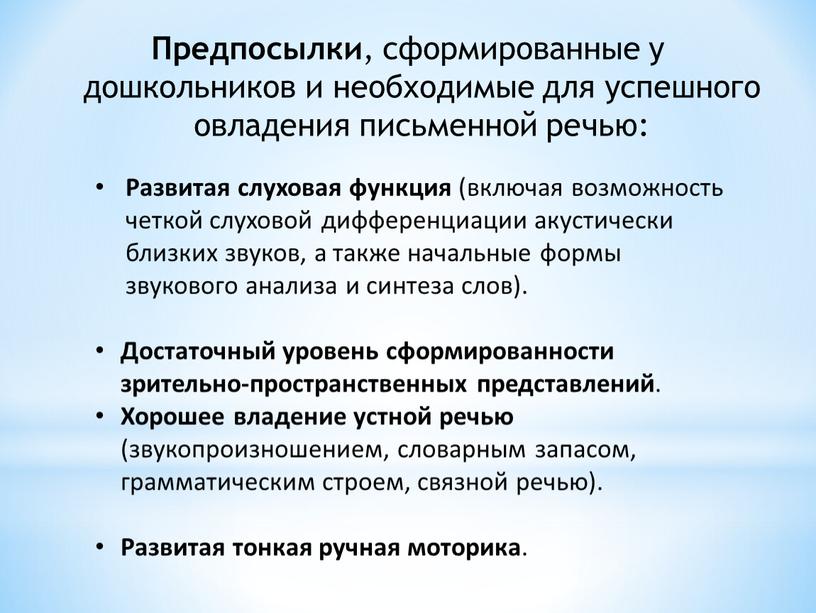 Предпосылки, сформированные у дошкольников и необходимые для успешного овладения письменной речью:

• Развитая слуховая функция (включая возможность четкой слуховой дифференциации акустически близких звуков, а также начальные формы звукового анализа и синтеза слов).

• Достаточный уровень сформированности зрительно-пространственных представлений.
• Хорошее владение устной речью (звукопроизношением, словарным запасом, грамматическим строем, связной речью).

• Развитая тонкая ручная моторика.